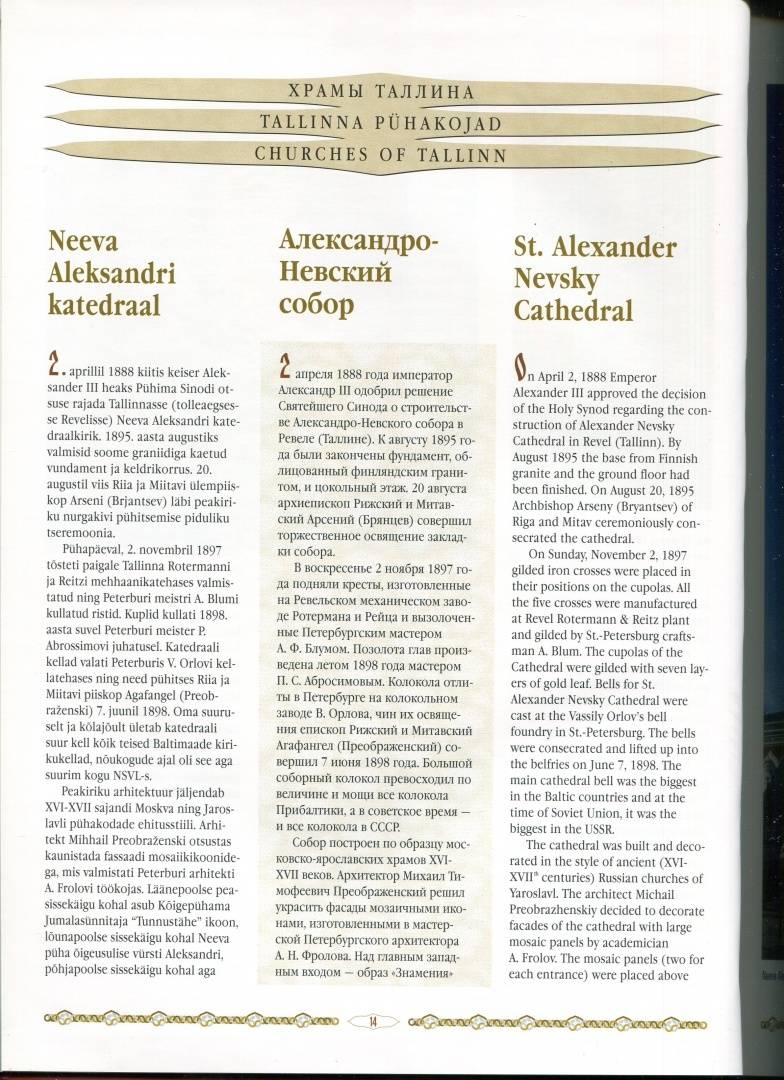 ХРАМЫ ТАЛЛИНА
TALLINNA PÜHAKOJAD
CHURCHES OF TALLINN

Neeva Aleksandri katedraal

2. aprillil 1888 kiitis keiser Aleksander III heaks Pühima Sinodi otsuse rajada Tallinnasse (tolleaegsesse Revelisse) Neeva Aleksandri katedraalkirik. 1895. aasta augustiks valmisid soome graniidiga kaetud vundament ja keldrikorrus. 20. augustil viis Riia ja Miitavi ülempiiskop Arseni (Brjantsev) läbi peakiriku nurgakivi pühitsemise piduliku tseremoonia.

Pühapäeval, 2. novembril 1897 tõsteti paigale Tallinna Rotermanni ja Reitzi mehhaanikatehases valmistatud ning Peterburi meistri A. Blumi kullatud ristid. Kuplid kullati 1898. aasta suvel Peterburi meister P. Abrossimovi juhatusel. Katedraali kellad valati Peterburis V. Orlovi kellatehases ning need pühitses Riia ja Miitavi piiskop Agafangel (Preobraženski) 7. juunil 1898. Oma suuruselt ja kõlajõult ületab katedraali suur kell kõik teised Baltimaade kirikukellad, nõukogude ajal oli see aga suurim kogu NSVL-s.

Peakiriku arhitektuur jäljendab XVI-XVII sajandi Moskva ning Jaroslavli pühakodade ehitusstiili. Arhitekt Mihhail Preobraženski otsustas kaunistada fassaadi mosaiikikoonidega, mis valmistati Peterburi arhitekti A. Frolovi töökojas. Läänepoolse peasissekäigu kohal asub Kõigepühama Jumalasünnitaja "Tunnustähe" ikoon, lõunapoolse sissekäigu kohal Neeva püha õigeusulise vürsti Aleksandri, põhjapoolse sissekäigu kohal aga

Александро-Невский собор

2 апреля 1888 года император Александр III одобрил решение Святейшего Синода о строительстве Александро-Невского собора в Ревеле (Таллине). К августу 1895 года были закончены фундамент, облицованный финляндским гранитом, и цокольный этаж. 20 августа архиепископ Рижский и Митавский Арсений (Брянцев) совершил торжественное освящение закладки собора.

В воскресенье 2 ноября 1897 года подняли кресты, изготовленные на Ревельском механическом заводе Ротермана и Рейца и вызолоченные Петербургским мастером А. Ф. Блумом. Позолота глав произведена летом 1898 года мастером П. С. Абросимовым. Колокола отлиты в Петербурге на колокольном заводе В. Орлова, чин их освящения епископ Рижский и Митавский Агафангел (Преображенский) совершил 7 июня 1898 года. Большой соборный колокол превосходил по величине и мощи все колокола Прибалтики, а в советское время — и все колокола в СССР.

Собор построен по образцу московско-ярославских храмов XVI-XVII веков. Архитектор Михаил Тимофеевич Преображенский решил украсить фасады мозаичными иконами, изготовленными в мастерской Петербургского архитектора А. Н. Фролова. Над главным западным входом — образ «Знамения»

St. Alexander Nevsky Cathedral

On April 2, 1888 Emperor Alexander III approved the decision of the Holy Synod regarding the construction of Alexander Nevsky Cathedral in Revel (Tallinn). By August 1895 the base from Finnish granite and the ground floor had been finished. On August 20, 1895 Archbishop Arseny (Bryantsev) of Riga and Mitav ceremoniously consecrated the cathedral.

On Sunday, November 2, 1897 gilded iron crosses were placed in their positions on the cupolas. All the five crosses were manufactured at Revel Rotermann & Reitz plant and gilded by St.-Petersburg craftsman A. Blum. The cupolas of the Cathedral were gilded with seven layers of gold leaf. Bells for St. Alexander Nevsky Cathedral were cast at the Vassily Orlov's bell foundry in St.-Petersburg. The bells were consecrated and lifted up into the belfries on June 7, 1898. The main cathedral bell was the biggest in the Baltic countries and at the time of Soviet Union, it was the biggest in the USSR.

The cathedral was built and decorated in the style of ancient (XVI-XVII$^{th}$ centuries) Russian churches of Yaroslavl. The architect Michail Preobrazhenskiy decided to decorate facades of the cathedral with large mosaic panels by academician A. Frolov. The mosaic panels (two for each entrance) were placed above

14